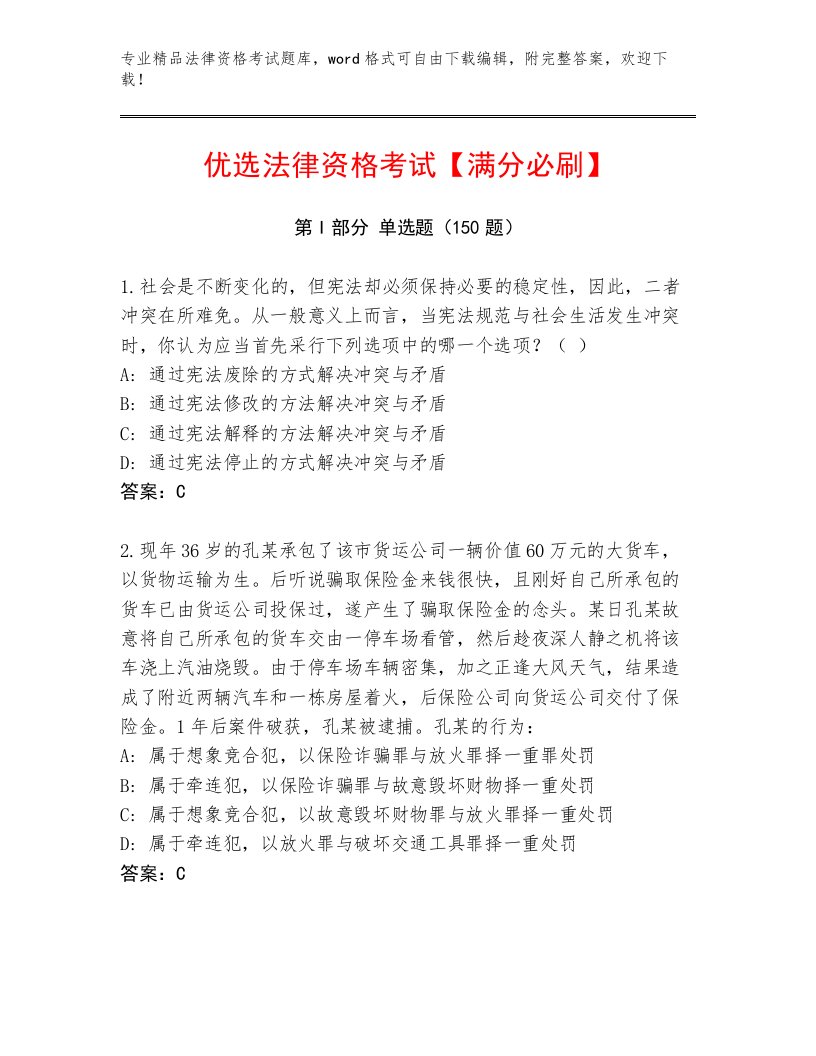 专业精品法律资格考试题库，word格式可自由下载编辑，附完整答案，欢迎下载！

优选法律资格考试【满分必刷】

第Ⅰ部分 单选题（150题）

1.社会是不断变化的，但宪法却必须保持必要的稳定性，因此，二者冲突在所难免。从一般意义上而言，当宪法规范与社会生活发生冲突时，你认为应当首先采行下列选项中的哪一个选项？（ ）
A：通过宪法废除的方式解决冲突与矛盾
B：通过宪法修改的方法解决冲突与矛盾
C：通过宪法解释的方法解决冲突与矛盾
D：通过宪法停止的方式解决冲突与矛盾
答案：C

2.现年36岁的孔某承包了该市货运公司一辆价值60万元的大货车，以货物运输为生。后听说骗取保险金来钱很快，且刚好自己所承包的货车已由货运公司投保过，遂产生了骗取保险金的念头。某日孔某故意将自己所承包的货车交由一停车场看管，然后趁夜深人静之机将该车浇上汽油烧毁。由于停车场车辆密集，加之正逢大风天气，结果造成了附近两辆汽车和一栋房屋着火，后保险公司向货运公司交付了保险金。1年后案件破获，孔某被逮捕。孔某的行为：
A：属于想象竞合犯，以保险诈骗罪与放火罪择一重罪处罚
B：属于牵连犯，以保险诈骗罪与故意毁坏财物择一重处罚
C：属于想象竞合犯，以故意毁坏财物罪与放火罪择一重处罚
D：属于牵连犯，以放火罪与破坏交通工具罪择一重处罚
答案：C